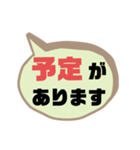 予定が
あります